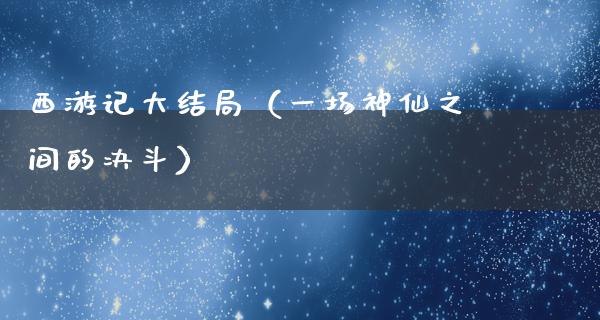 西游记大结局（一场神仙之间的决斗）